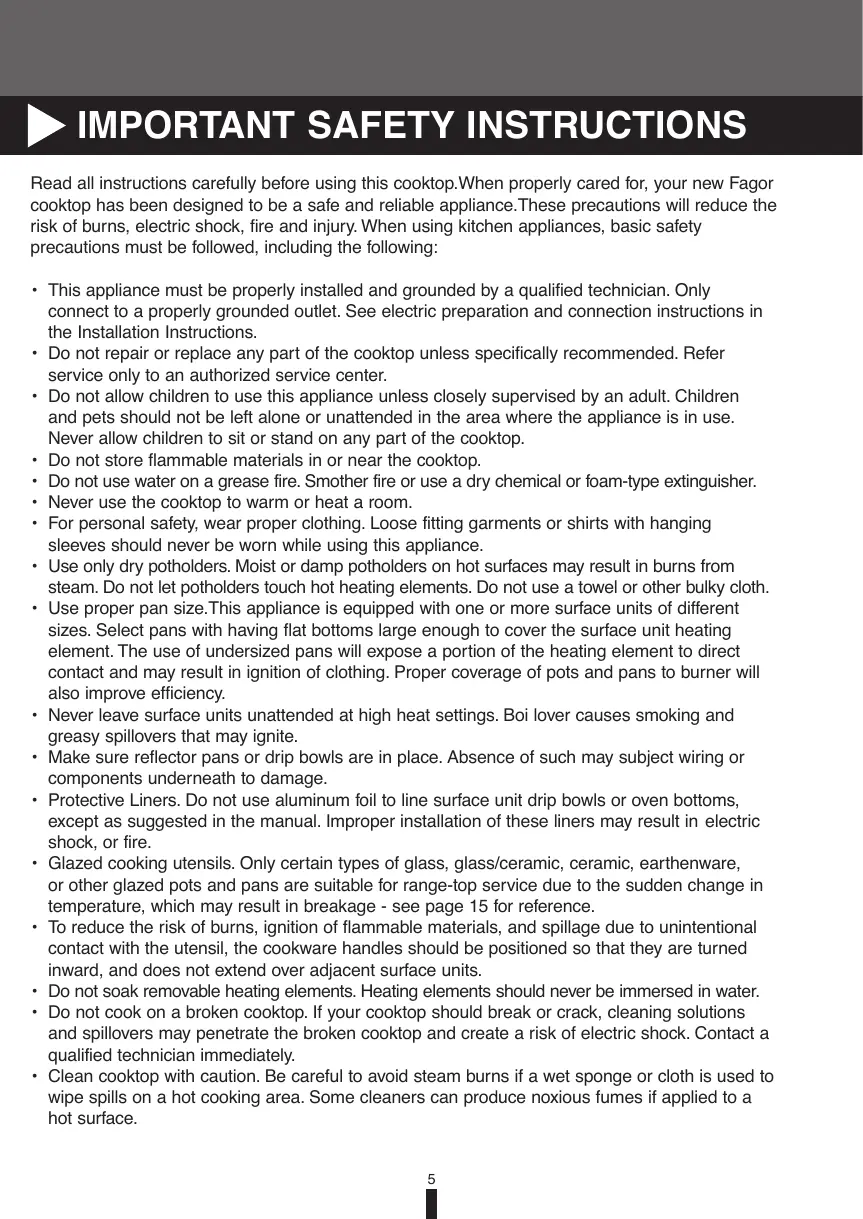 IMPORTANT SAFETY INSTRUCTIONS

Read all instructions carefully before using this cooktop.When properly cared for, your new Fagor cooktop has been designed to be a safe and reliable appliance.These precautions will reduce the risk of burns, electric shock, fire and injury. When using kitchen appliances, basic safety precautions must be followed, including the following:

• This appliance must be properly installed and grounded by a qualified technician. Only connect to a properly grounded outlet. See electric preparation and connection instructions in the Installation Instructions.
• Do not repair or replace any part of the cooktop unless specifically recommended. Refer service only to an authorized service center.
• Do not allow children to use this appliance unless closely supervised by an adult. Children and pets should not be left alone or unattended in the area where the appliance is in use. Never allow children to sit or stand on any part of the cooktop.
• Do not store flammable materials in or near the cooktop.
• Do not use water on a grease fire. Smother fire or use a dry chemical or foam-type extinguisher.
• Never use the cooktop to warm or heat a room.
• For personal safety, wear proper clothing. Loose fitting garments or shirts with hanging sleeves should never be worn while using this appliance.
• Use only dry potholders. Moist or damp potholders on hot surfaces may result in burns from steam. Do not let potholders touch hot heating elements. Do not use a towel or other bulky cloth.
• Use proper pan size.This appliance is equipped with one or more surface units of different sizes. Select pans with having flat bottoms large enough to cover the surface unit heating element. The use of undersized pans will expose a portion of the heating element to direct contact and may result in ignition of clothing. Proper coverage of pots and pans to burner will also improve efficiency.
• Never leave surface units unattended at high heat settings. Boi lover causes smoking and greasy spillovers that may ignite.
• Make sure reflector pans or drip bowls are in place. Absence of such may subject wiring or components underneath to damage.
• Protective Liners. Do not use aluminum foil to line surface unit drip bowls or oven bottoms, except as suggested in the manual. Improper installation of these liners may result in electric shock, or fire.
• Glazed cooking utensils. Only certain types of glass, glass/ceramic, ceramic, earthenware, or other glazed pots and pans are suitable for range-top service due to the sudden change in temperature, which may result in breakage - see page 15 for reference.
• To reduce the risk of burns, ignition of flammable materials, and spillage due to unintentional contact with the utensil, the cookware handles should be positioned so that they are turned inward, and does not extend over adjacent surface units.
• Do not soak removable heating elements. Heating elements should never be immersed in water.
• Do not cook on a broken cooktop. If your cooktop should break or crack, cleaning solutions and spillovers may penetrate the broken cooktop and create a risk of electric shock. Contact a qualified technician immediately.
• Clean cooktop with caution. Be careful to avoid steam burns if a wet sponge or cloth is used to wipe spills on a hot cooking area. Some cleaners can produce noxious fumes if applied to a hot surface.

5